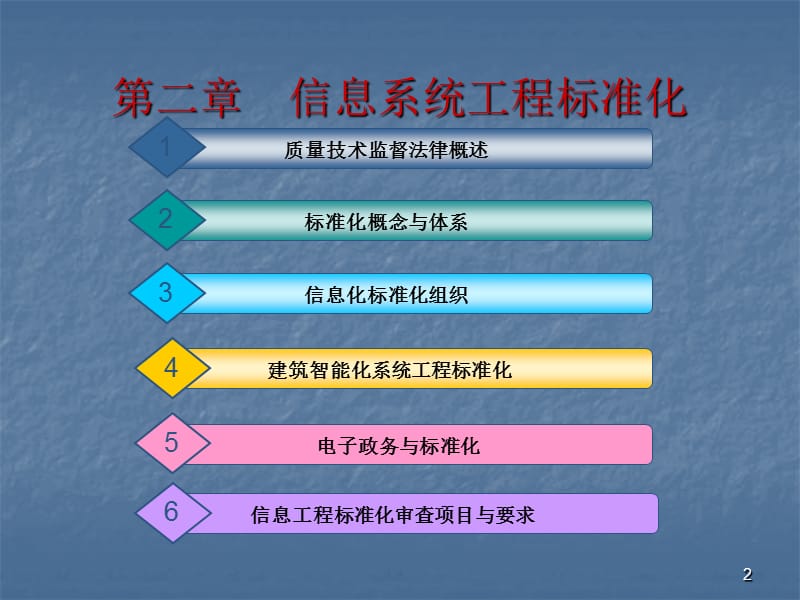 第二章　信息系统工程标准化

1 质量技术监督法律概述

2 标准化概念与体系

3 信息化标准化组织

4 建筑智能化系统工程标准化

5 电子政务与标准化

6 信息工程标准化审查项目与要求

2